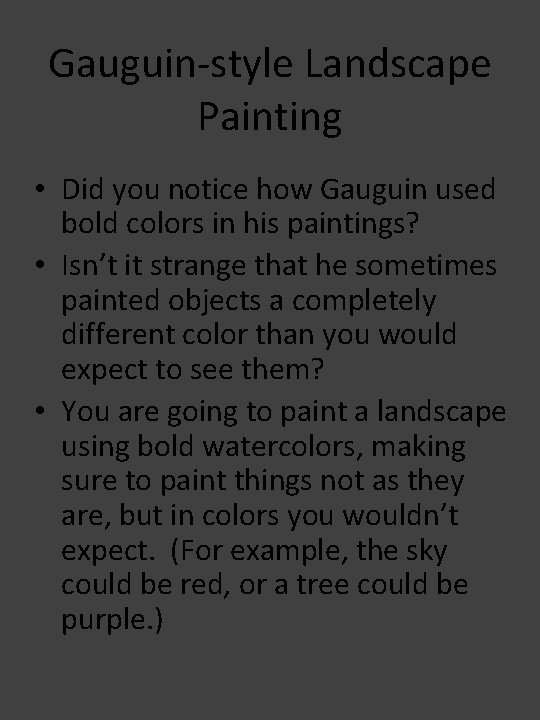 Gauguin-style Landscape Painting

• Did you notice how Gauguin used bold colors in his paintings?
• Isn’t it strange that he sometimes painted objects a completely different color than you would expect to see them?
• You are going to paint a landscape using bold watercolors, making sure to paint things not as they are, but in colors you wouldn’t expect. (For example, the sky could be red, or a tree could be purple.)